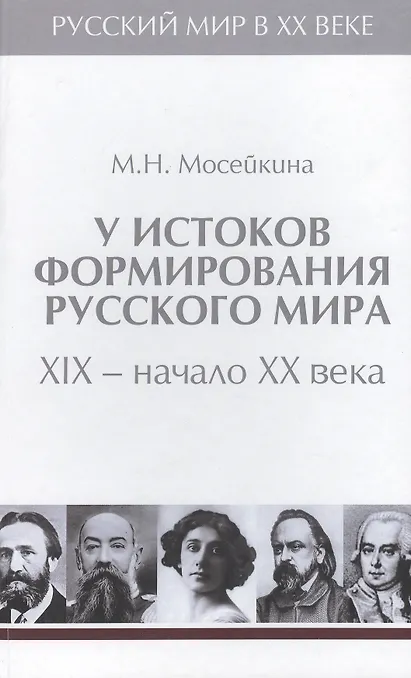 РУССКИЙ МИР В XX ВЕКЕ

М.Н. Мосейкина

У ИСТОКОВ ФОРМИРОВАНИЯ РУССКОГО МИРА

XIX – начало XX века